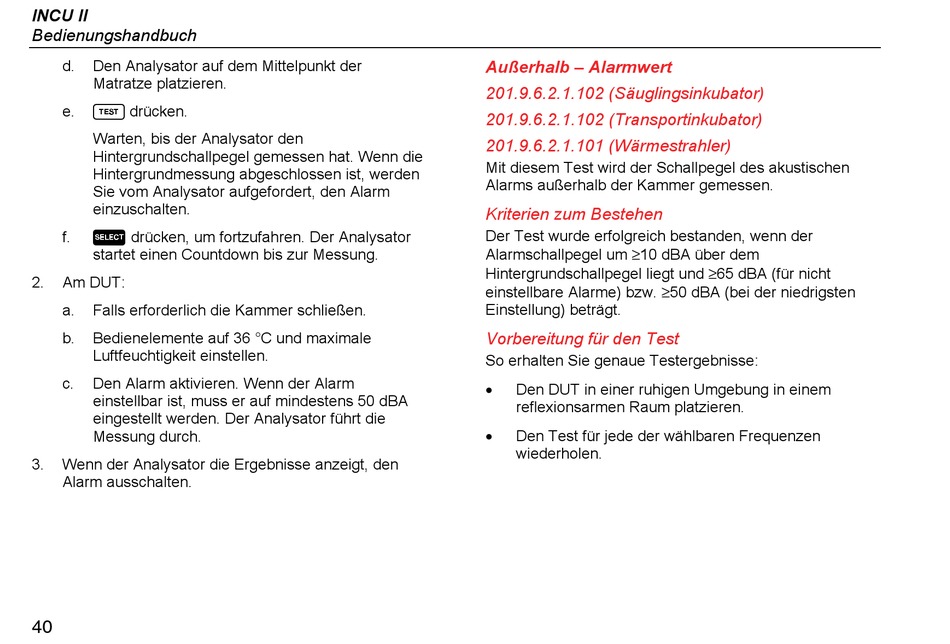 INCU II
Bedienungshandbuch

d. Den Analysator auf dem Mittelpunkt der Matratze platzieren.

e. TEST drücken.

Warten, bis der Analysator den Hintergrundschallpegel gemessen hat. Wenn die Hintergrundmessung abgeschlossen ist, werden Sie vom Analysator aufgefordert, den Alarm einzuschalten.

f. SELECT drücken, um fortzufahren. Der Analysator startet einen Countdown bis zur Messung.

2. Am DUT:

a. Falls erforderlich die Kammer schließen.

b. Bedienelemente auf 36 °C und maximale Luftfeuchtigkeit einstellen.

c. Den Alarm aktivieren. Wenn der Alarm einstellbar ist, muss er auf mindestens 50 dBA eingestellt werden. Der Analysator führt die Messung durch.

3. Wenn der Analysator die Ergebnisse anzeigt, den Alarm ausschalten.

Außerhalb – Alarmwert

201.9.6.2.1.102 (Säuglingsinkubator)

201.9.6.2.1.102 (Transportinkubator)

201.9.6.2.1.101 (Wärmestrahler)

Mit diesem Test wird der Schallpegel des akustischen Alarms außerhalb der Kammer gemessen.

Kriterien zum Bestehen

Der Test wurde erfolgreich bestanden, wenn der Alarmschallpegel um ≥10 dBA über dem Hintergrundschallpegel liegt und ≥65 dBA (für nicht einstellbare Alarme) bzw. ≥50 dBA (bei der niedrigsten Einstellung) beträgt.

Vorbereitung für den Test

So erhalten Sie genaue Testergebnisse:

• Den DUT in einer ruhigen Umgebung in einem reflexionsarmen Raum platzieren.

• Den Test für jede der wählbaren Frequenzen wiederholen.

40